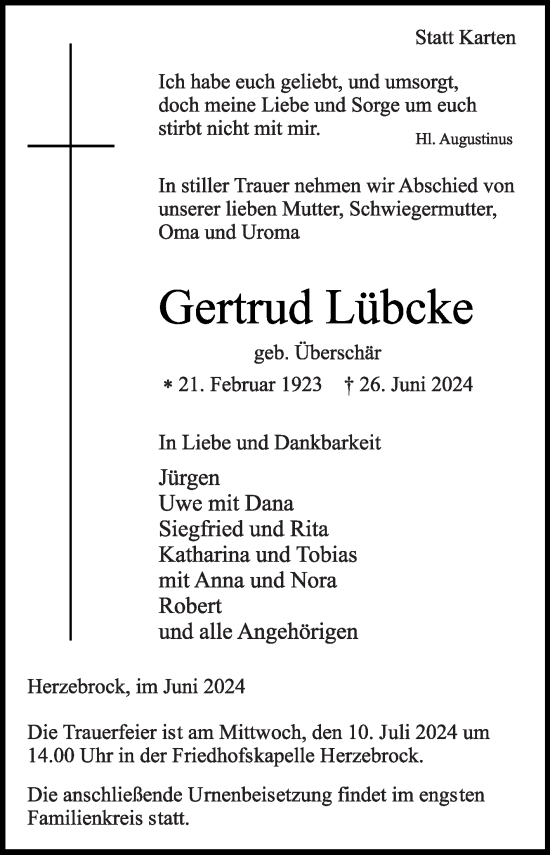 Statt Karten

Ich habe euch geliebt, und umsorgt, doch meine Liebe und Sorge um euch stirbt nicht mit mir.
Hl. Augustinus

In stiller Trauer nehmen wir Abschied von unserer lieben Mutter, Schwiegermutter, Oma und Uroma

Gertrud Lübcke

geb. Überschär

* 21. Februar 1923 † 26. Juni 2024

In Liebe und Dankbarkeit

Jürgen
Uwe mit Dana
Siegfried und Rita
Katharina und Tobias
mit Anna und Nora
Robert
und alle Angehörigen

Herzebrock, im Juni 2024

Die Trauerfeier ist am Mittwoch, den 10. Juli 2024 um 14.00 Uhr in der Friedhofskapelle Herzebrock.

Die anschließende Urnenbeisetzung findet im engsten Familienkreis statt.